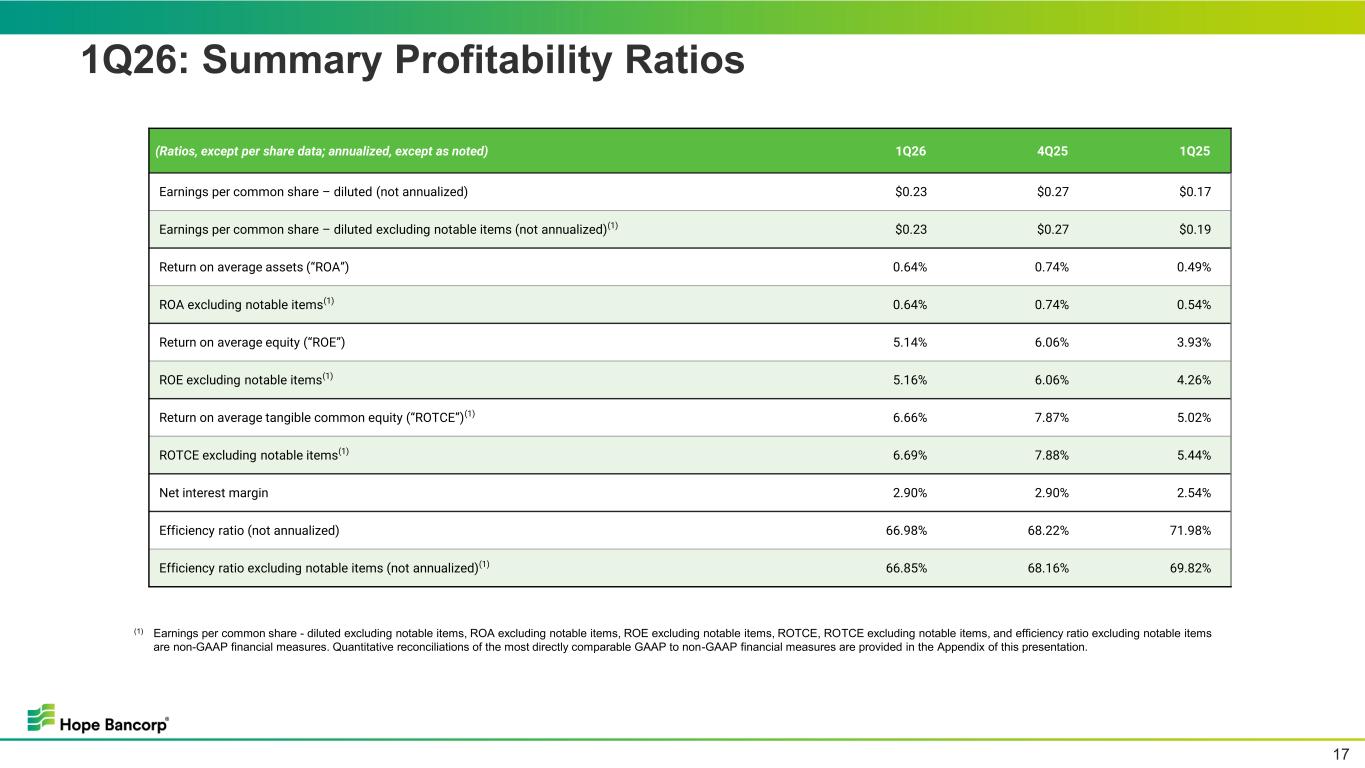 1Q26: Summary Profitability Ratios

| (Ratios, except per share data; annualized, except as noted) | 1Q26 | 4Q25 | 1Q25 |
|---|---|---|---|
| Earnings per common share – diluted (not annualized) | $0.23 | $0.27 | $0.17 |
| Earnings per common share – diluted excluding notable items (not annualized)$^{(1)}$ | $0.23 | $0.27 | $0.19 |
| Return on average assets ("ROA") | 0.64% | 0.74% | 0.49% |
| ROA excluding notable items$^{(1)}$ | 0.64% | 0.74% | 0.54% |
| Return on average equity ("ROE") | 5.14% | 6.06% | 3.93% |
| ROE excluding notable items$^{(1)}$ | 5.16% | 6.06% | 4.26% |
| Return on average tangible common equity ("ROTCE")$^{(1)}$ | 6.66% | 7.87% | 5.02% |
| ROTCE excluding notable items$^{(1)}$ | 6.69% | 7.88% | 5.44% |
| Net interest margin | 2.90% | 2.90% | 2.54% |
| Efficiency ratio (not annualized) | 66.98% | 68.22% | 71.98% |
| Efficiency ratio excluding notable items (not annualized)$^{(1)}$ | 66.85% | 68.16% | 69.82% |

$^{(1)}$ Earnings per common share - diluted excluding notable items, ROA excluding notable items, ROE excluding notable items, ROTCE, ROTCE excluding notable items, and efficiency ratio excluding notable items are non-GAAP financial measures. Quantitative reconciliations of the most directly comparable GAAP to non-GAAP financial measures are provided in the Appendix of this presentation.

Hope Bancorp®

17